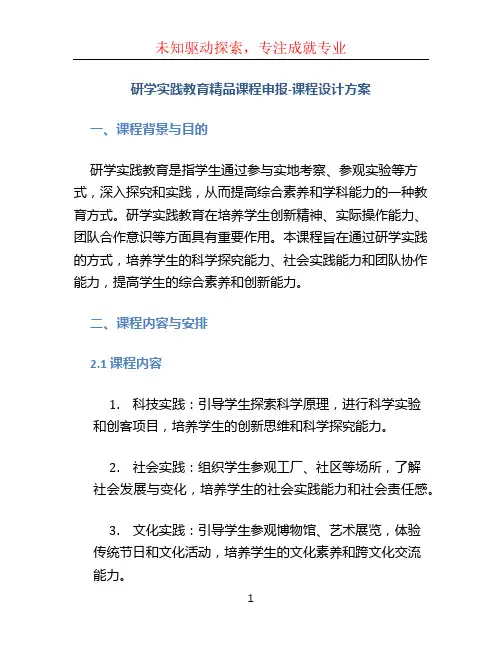 未知驱动探索，专注成就专业

研学实践教育精品课程申报-课程设计方案

一、课程背景与目的

研学实践教育是指学生通过参与实地考察、参观实验等方式，深入探究和实践，从而提高综合素养和学科能力的一种教育方式。研学实践教育在培养学生创新精神、实际操作能力、团队合作意识等方面具有重要作用。本课程旨在通过研学实践的方式，培养学生的科学探究能力、社会实践能力和团队协作能力，提高学生的综合素养和创新能力。

二、课程内容与安排

2.1 课程内容

1. 科技实践：引导学生探索科学原理，进行科学实验和创客项目，培养学生的创新思维和科学探究能力。

2. 社会实践：组织学生参观工厂、社区等场所，了解社会发展与变化，培养学生的社会实践能力和社会责任感。

3. 文化实践：引导学生参观博物馆、艺术展览，体验传统节日和文化活动，培养学生的文化素养和跨文化交流能力。

1